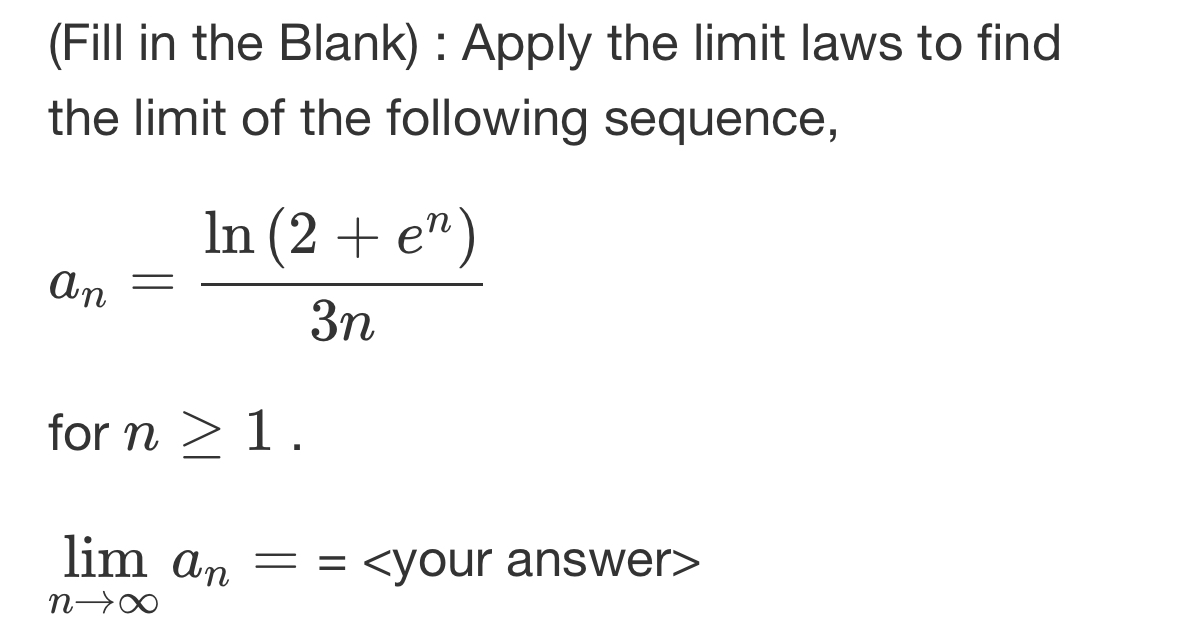 (Fill in the Blank) : Apply the limit laws to find the limit of the following sequence,

$a_n = \frac{\ln(2 + e^n)}{3n}$

for $n \geq 1$ .

$\lim_{n \to \infty} a_n =$ = <your answer>